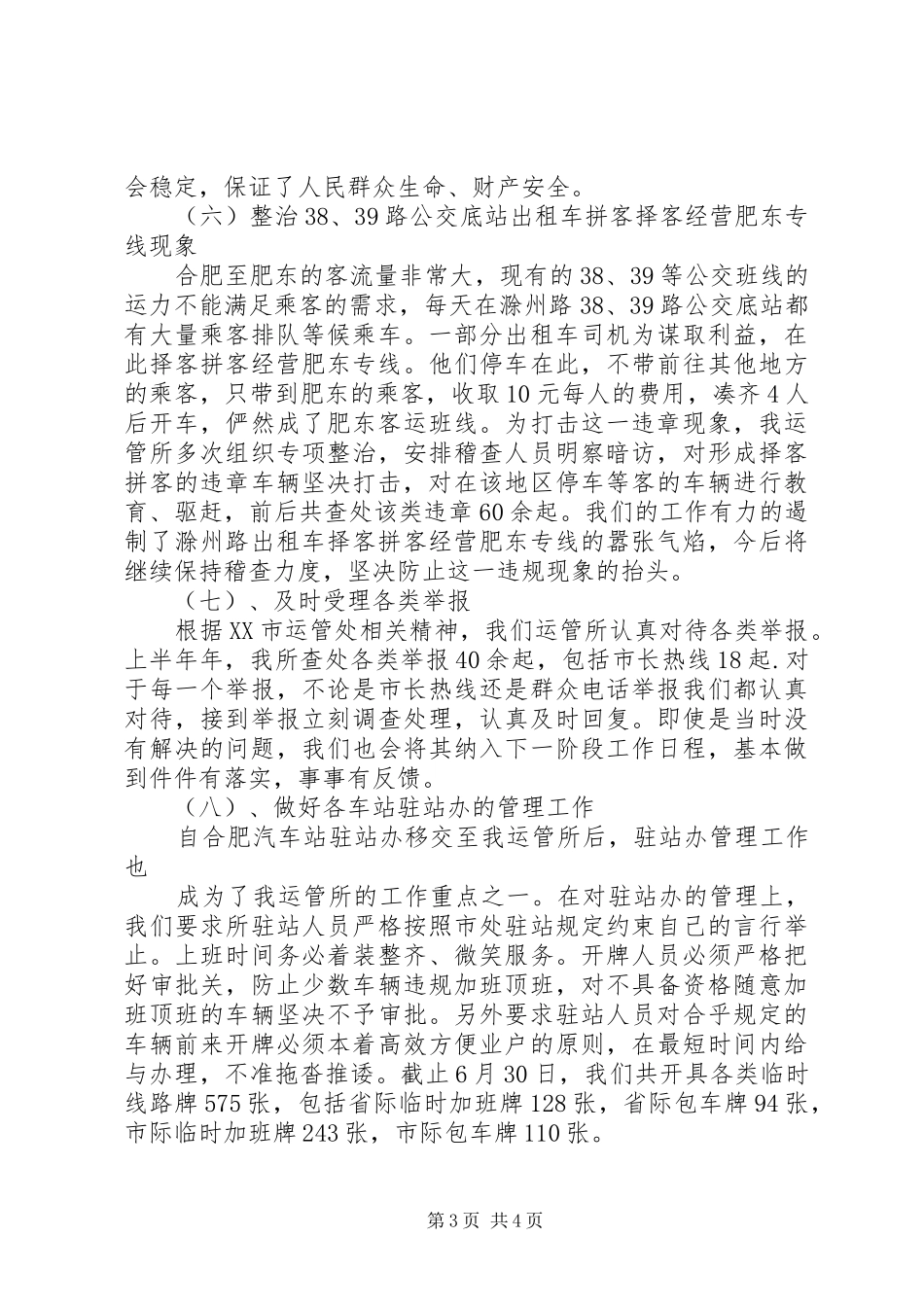 会稳定，保证了人民群众生命、财产安全。

（六）整治38、39路公交底站出租车拼客择客经营肥东专线现象

合肥至肥东的客流量非常大，现有的38、39等公交班线的运力不能满足乘客的需求，每天在滁州路38、39路公交底站都有大量乘客排队等候乘车。一部分出租车司机为谋取利益，在此择客拼客经营肥东专线。他们停车在此，不带前往其他地方的乘客，只带到肥东的乘客，收取10元每人的费用，凑齐4人后开车，俨然成了肥东客运班线。为打击这一违章现象，我运管所多次组织专项整治，安排稽查人员明察暗访，对形成择客拼客的违章车辆坚决打击，对在该地区停车等客的车辆进行教育、驱赶，前后共查处该类违章60余起。我们的工作有力的遏制了滁州路出租车择客拼客经营肥东专线的嚣张气焰，今后将继续保持稽查力度，坚决防止这一违规现象的抬头。

（七）、及时受理各类举报

根据XX市运管处相关精神，我们运管所认真对待各类举报。上半年年，我所查处各类举报40余起，包括市长热线18起.对于每一个举报，不论是市长热线还是群众电话举报我们都认真对待，接到举报立刻调查处理，认真及时回复。即使是当时没有解决的问题，我们也会将其纳入下一阶段工作日程，基本做到件件有落实，事事有反馈。

（八）、做好各车站驻站办的管理工作

自合肥汽车站驻站办移交至我运管所后，驻站办管理工作也

成为了我运管所的工作重点之一。在对驻站办的管理上，我们要求所驻站人员严格按照市处驻站规定约束自己的言行举止。上班时间务必着装整齐、微笑服务。开牌人员必须严格把好审批关，防止少数车辆违规加班顶班，对不具备资格随意加班顶班的车辆坚决不予审批。另外要求驻站人员对合乎规定的车辆前来开牌必须本着高效方便业户的原则，在最短时间内给与办理，不准拖沓推诿。截止6月30日，我们共开具各类临时线路牌575张，包括省际临时加班牌128张，省际包车牌94张，市际临时加班牌243张，市际包车牌110张。

第3页 共4页